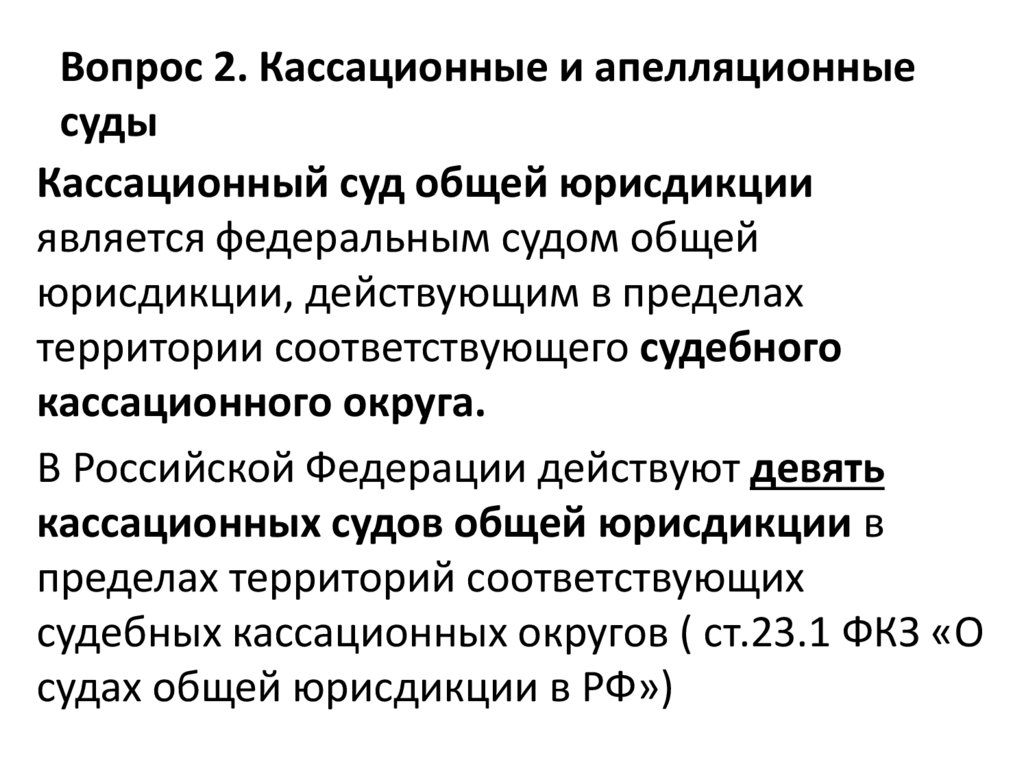 Вопрос 2. Кассационные и апелляционные суды

Кассационный суд общей юрисдикции является федеральным судом общей юрисдикции, действующим в пределах территории соответствующего судебного кассационного округа.

В Российской Федерации действуют девять кассационных судов общей юрисдикции в пределах территорий соответствующих судебных кассационных округов ( ст.23.1 ФКЗ «О судах общей юрисдикции в РФ»)